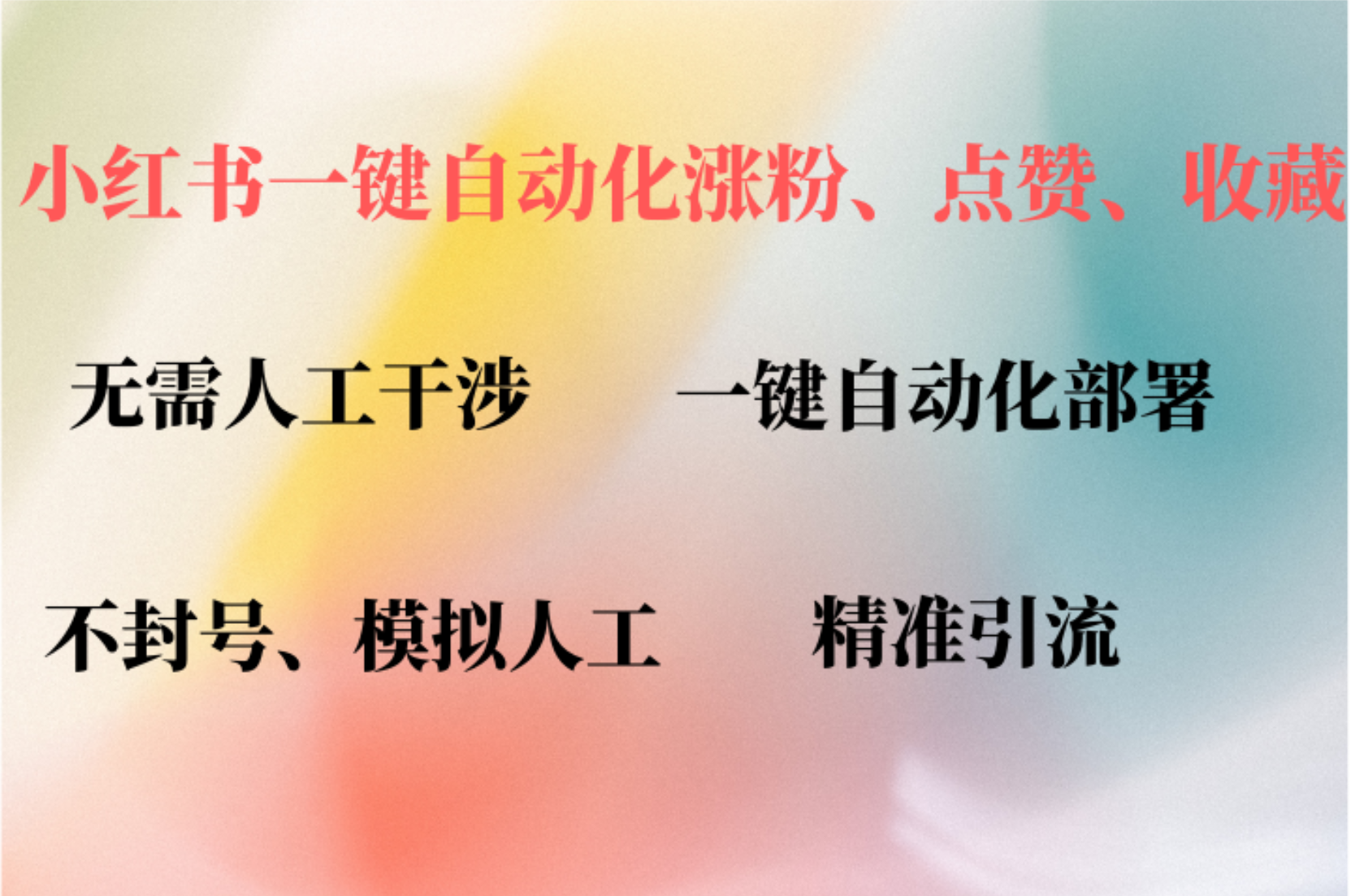 小红书一键自动化涨粉、点赞、收藏

无需人工干涉

一键自动化部署

不封号、模拟人工

精准引流